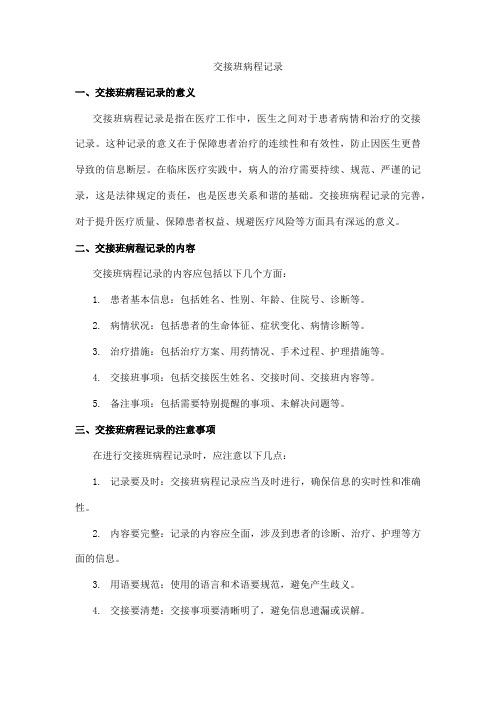 交接班病程记录

一、交接班病程记录的意义

交接班病程记录是指在医疗工作中，医生之间对于患者病情和治疗的交接记录。这种记录的意义在于保障患者治疗的连续性和有效性，防止因医生更替导致的信息断层。在临床医疗实践中，病人的治疗需要持续、规范、严谨的记录，这是法律规定的责任，也是医患关系和谐的基础。交接班病程记录的完善，对于提升医疗质量、保障患者权益、规避医疗风险等方面具有深远的意义。

二、交接班病程记录的内容

交接班病程记录的内容应包括以下几个方面：

1. 患者基本信息：包括姓名、性别、年龄、住院号、诊断等。

2. 病情状况：包括患者的生命体征、症状变化、病情诊断等。

3. 治疗措施：包括治疗方案、用药情况、手术过程、护理措施等。

4. 交接班事项：包括交接医生姓名、交接时间、交接班内容等。

5. 备注事项：包括需要特别提醒的事项、未解决问题等。

三、交接班病程记录的注意事项

在进行交接班病程记录时，应注意以下几点：

1. 记录要及时：交接班病程记录应当及时进行，确保信息的实时性和准确性。

2. 内容要完整：记录的内容应全面，涉及到患者的诊断、治疗、护理等方面的信息。

3. 用语要规范：使用的语言和术语要规范，避免产生歧义。

4. 交接要清楚：交接事项要清晰明了，避免信息遗漏或误解。